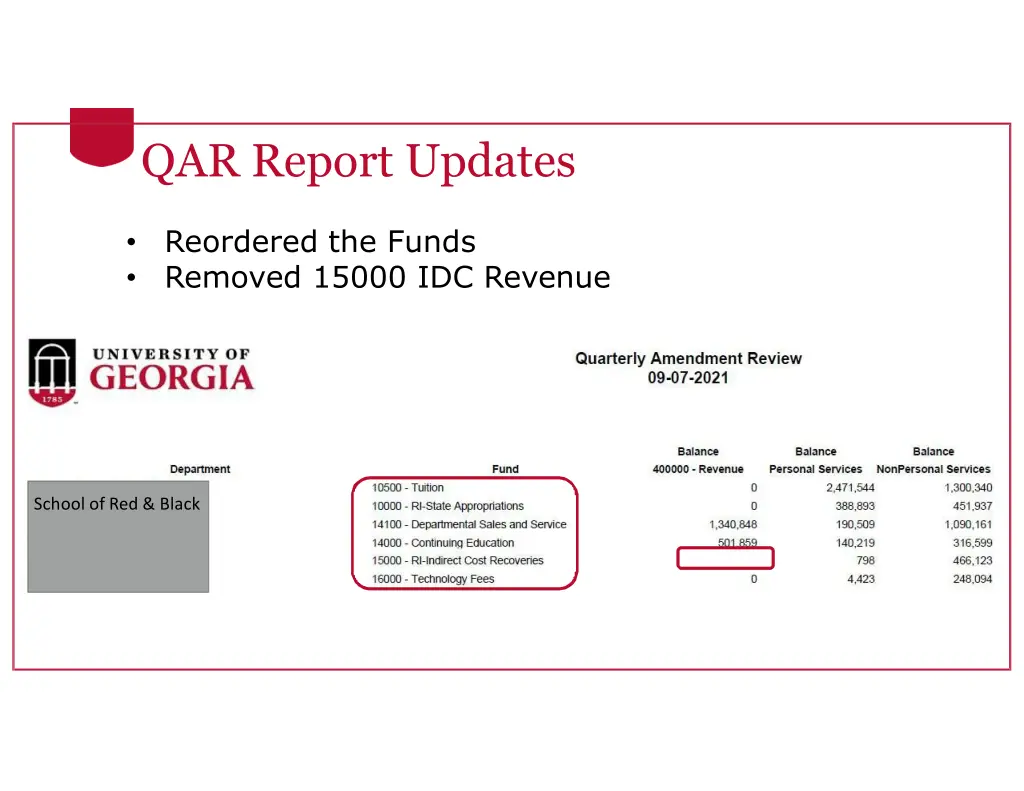 QAR Report Updates

• Reordered the Funds
• Removed 15000 IDC Revenue

UNIVERSITY OF
GEORGIA
1785

Quarterly Amendment Review
09-07-2021

| Department | Fund | Balance 400000 - Revenue | Balance Personal Services | Balance NonPersonal Services |
|---|---|---|---|---|
| School of Red & Black | 10500 - Tuition | 0 | 2,471,544 | 1,300,340 |
| | 10000 - RI-State Appropriations | 0 | 388,893 | 451,937 |
| | 14100 - Departmental Sales and Service | 1,340,848 | 190,509 | 1,090,161 |
| | 14000 - Continuing Education | 501,859 | 140,219 | 316,599 |
| | 15000 - RI-Indirect Cost Recoveries | | 798 | 466,123 |
| | 16000 - Technology Fees | 0 | 4,423 | 248,094 |